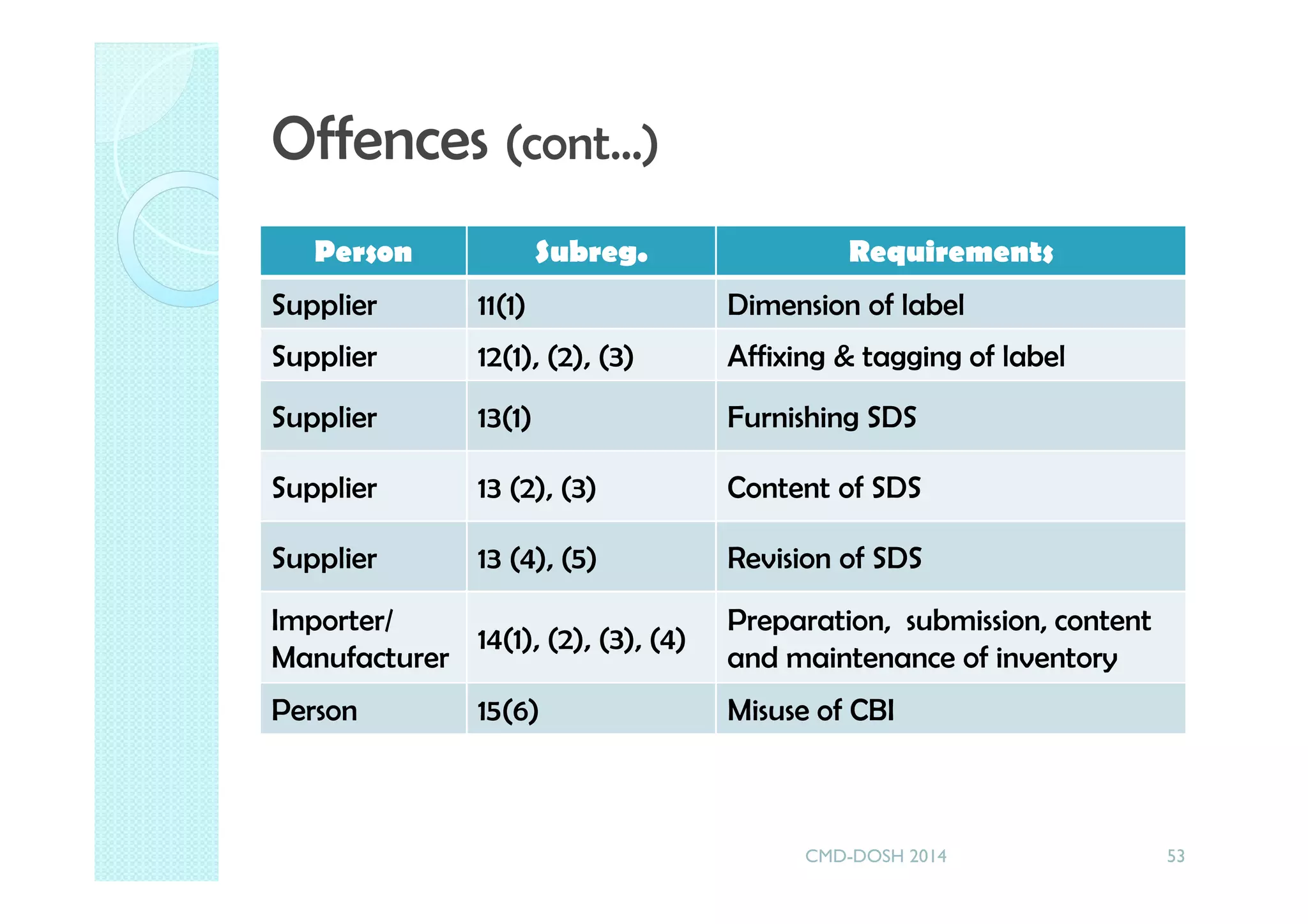 Offences (cont...)

| Person | Subreg. | Requirements |
|---|---|---|
| Supplier | 11(1) | Dimension of label |
| Supplier | 12(1), (2), (3) | Affixing & tagging of label |
| Supplier | 13(1) | Furnishing SDS |
| Supplier | 13 (2), (3) | Content of SDS |
| Supplier | 13 (4), (5) | Revision of SDS |
| Importer/ Manufacturer | 14(1), (2), (3), (4) | Preparation, submission, content and maintenance of inventory |
| Person | 15(6) | Misuse of CBI |

CMD-DOSH 2014

53